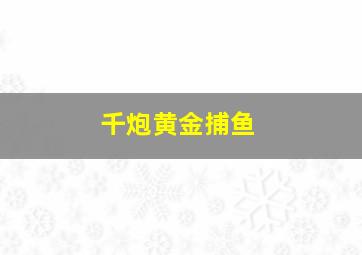 千炮黄金捕鱼